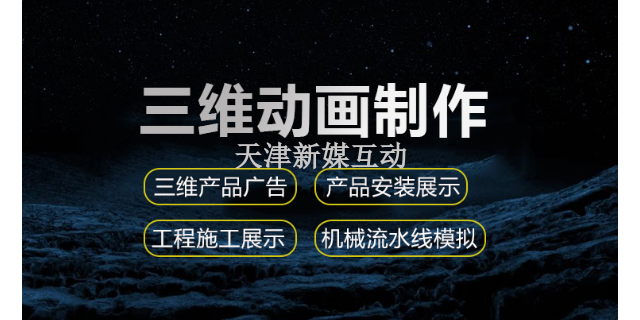 三维动画制作
天津新媒互动

三维产品广告
产品安装展示
工程施工展示
机械流水线模拟